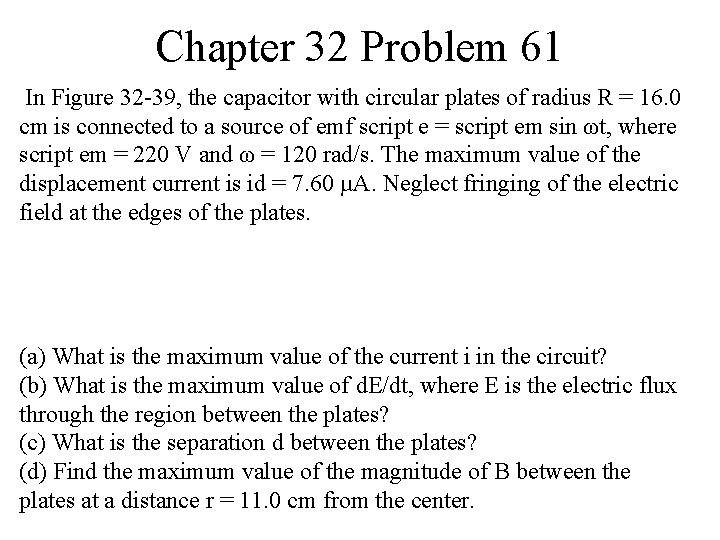 Chapter 32 Problem 61

In Figure 32-39, the capacitor with circular plates of radius R = 16.0 cm is connected to a source of emf script e = script em sin ωt, where script em = 220 V and ω = 120 rad/s. The maximum value of the displacement current is id = 7.60 μA. Neglect fringing of the electric field at the edges of the plates.

(a) What is the maximum value of the current i in the circuit?
(b) What is the maximum value of dE/dt, where E is the electric flux through the region between the plates?
(c) What is the separation d between the plates?
(d) Find the maximum value of the magnitude of B between the plates at a distance r = 11.0 cm from the center.